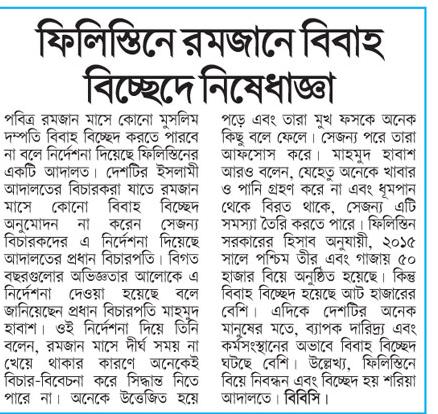 ফিলিস্তিনে রমজানে বিবাহ বিচ্ছেদে নিষেধাজ্ঞা

পবিত্র রমজান মাসে কোনো মুসলিম দম্পতি বিবাহ বিচ্ছেদ করতে পারবে না বলে নির্দেশনা দিয়েছে ফিলিস্তিনের একটি আদালত। দেশটির ইসলামী আদালতের বিচারকরা যাতে রমজান মাসে কোনো বিবাহ বিচ্ছেদ অনুমোদন না করেন সেজন্য বিচারকদের এ নির্দেশনা দিয়েছে আদালতের প্রধান বিচারপতি। বিগত বছরগুলোর অভিজ্ঞতার আলোকে এ নির্দেশনা দেওয়া হয়েছে বলে জানিয়েছেন প্রধান বিচারপতি মাহমুদ হাবাশ। ওই নির্দেশনা দিয়ে তিনি বলেন, রমজান মাসে দীর্ঘ সময় না খেয়ে থাকার কারণে অনেকেই বিচার-বিবেচনা করে সিদ্ধান্ত নিতে পারে না। অনেকে উত্তেজিত হয়ে পড়ে এবং তারা মুখ ফসকে অনেক কিছু বলে ফেলে। সেজন্য পরে তারা আফসোস করে। মাহমুদ হাবাশ আরও বলেন, যেহেতু অনেকে খাবার ও পানি গ্রহণ করে না এবং ধূমপান থেকে বিরত থাকে, সেজন্য এটি সমস্যা তৈরি করতে পারে। ফিলিস্তিন সরকারের হিসাব অনুযায়ী, ২০১৫ সালে পশ্চিম তীর এবং গাজায় ৫০ হাজার বিয়ে অনুষ্ঠিত হয়েছে। কিন্তু বিবাহ বিচ্ছেদ হয়েছে আট হাজারের বেশি। এদিকে দেশটির অনেক মানুষের মতে, ব্যাপক দারিদ্র্য এবং কর্মসংস্থানের অভাবে বিবাহ বিচ্ছেদ ঘটছে বেশি। উল্লেখ্য, ফিলিস্তিনে বিয়ে নিবন্ধন এবং বিচ্ছেদ হয় শরিয়া আদালতে। বিবিসি।